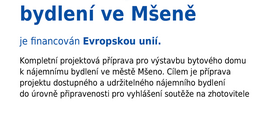 bydlení ve Mšeně

je financován Evropskou unií.

Kompletní projektová příprava pro výstavbu bytového domu k nájemnímu bydlení ve městě Mšeno. Cílem je příprava projektu dostupného a udržitelného nájemního bydlení do úrovně připravenosti pro vyhlášení soutěže na zhotovitele